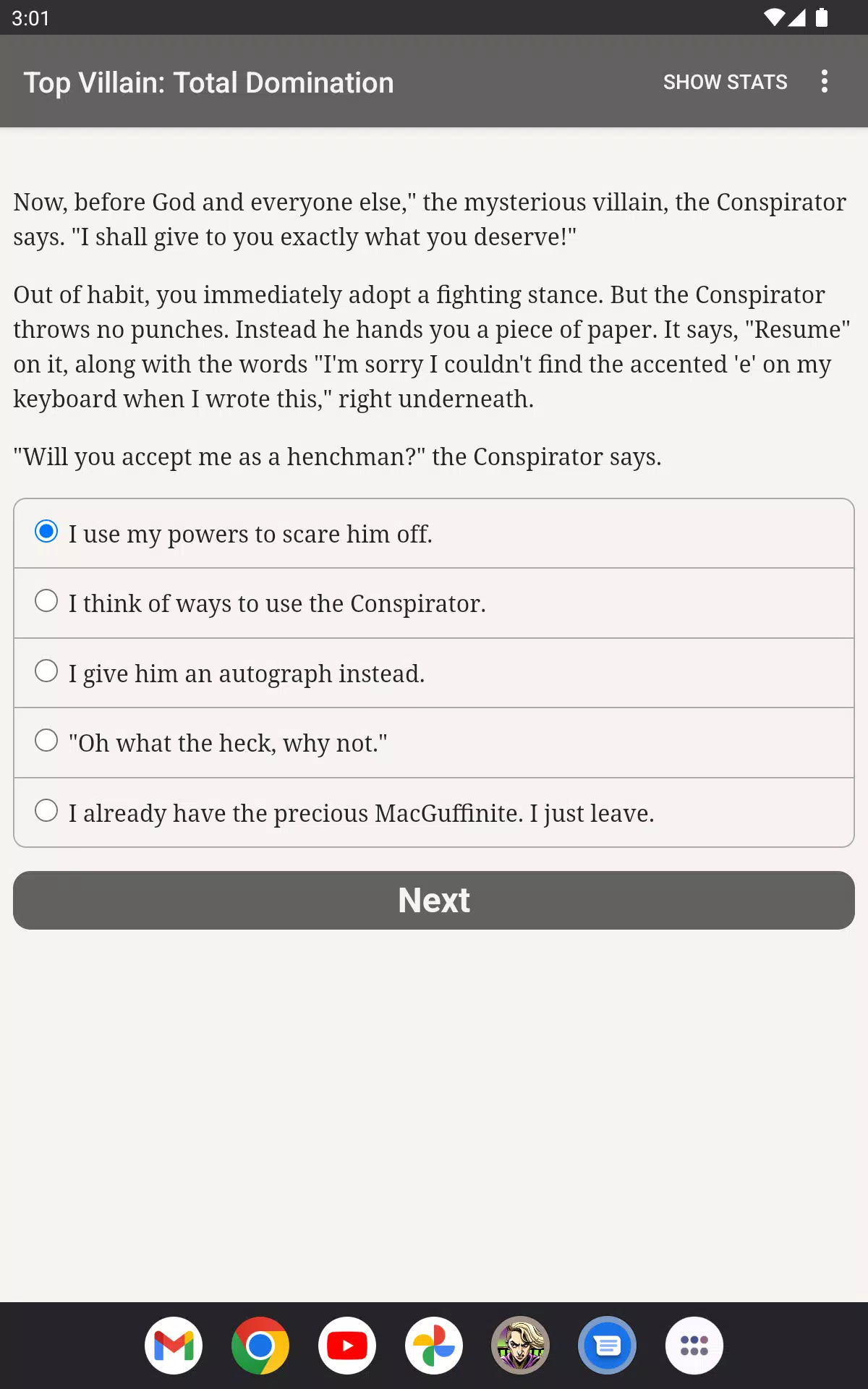 3:01

Top Villain: Total Domination SHOW STATS

Now, before God and everyone else," the mysterious villain, the Conspirator says. "I shall give to you exactly what you deserve!"

Out of habit, you immediately adopt a fighting stance. But the Conspirator throws no punches. Instead he hands you a piece of paper. It says, "Resume" on it, along with the words "I'm sorry I couldn't find the accented 'e' on my keyboard when I wrote this," right underneath.

"Will you accept me as a henchman?" the Conspirator says.

I use my powers to scare him off.

I think of ways to use the Conspirator.

I give him an autograph instead.

"Oh what the heck, why not."

I already have the precious MacGuffinite. I just leave.

Next